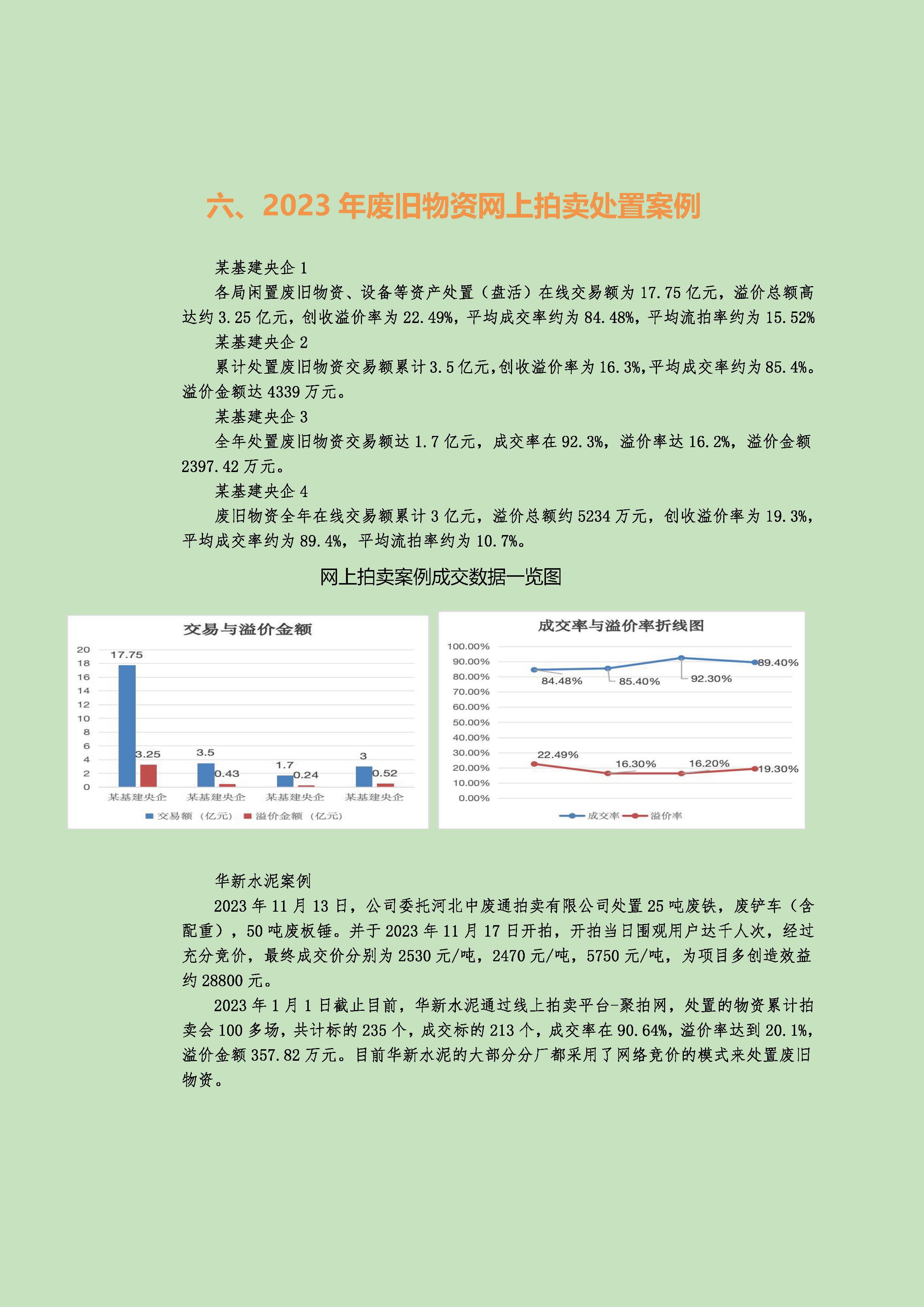 六、2023 年废旧物资网上拍卖处置案例

某基建央企 1

各局闲置废旧物资、设备等资产处置（盘活）在线交易额为 17.75 亿元，溢价总额高达约 3.25 亿元，创收溢价率为 22.49%，平均成交率约为 84.48%，平均流拍率约为 15.52%

某基建央企 2

累计处置废旧物资交易额累计 3.5 亿元,创收溢价率为 16.3%,平均成交率约为 85.4%。溢价金额达 4339 万元。

某基建央企 3

全年处置废旧物资交易额达 1.7 亿元，成交率在 92.3%，溢价率达 16.2%，溢价金额 2397.42 万元。

某基建央企 4

废旧物资全年在线交易额累计 3 亿元，溢价总额约 5234 万元，创收溢价率为 19.3%，平均成交率约为 89.4%，平均流拍率约为 10.7%。

网上拍卖案例成交数据一览图

交易与溢价金额

20
18
16
14
12
10
8
6
4
2
0

17.75
3.25
3.5
0.43
1.7
0.24
3
0.52

某基建央企 某基建央企 某基建央企 某基建央企

交易额（亿元） 溢价金额（亿元）

成交率与溢价率折线图

100.00%
90.00%
80.00%
70.00%
60.00%
50.00%
40.00%
30.00%
20.00%
10.00%
0.00%

84.48%
85.40%
92.30%
89.40%
22.49%
16.30%
16.20%
19.30%

成交率 溢价率

华新水泥案例

2023 年 11 月 13 日，公司委托河北中废通拍卖有限公司处置 25 吨废铁，废铲车（含配重），50 吨废板锤。并于 2023 年 11 月 17 日开拍，开拍当日围观用户达千人次，经过充分竞价，最终成交价分别为 2530 元/吨，2470 元/吨，5750 元/吨，为项目多创造效益约 28800 元。

2023 年 1 月 1 日截止目前，华新水泥通过线上拍卖平台-聚拍网，处置的物资累计拍卖会 100 多场，共计标的 235 个，成交标的 213 个，成交率在 90.64%，溢价率达到 20.1%，溢价金额 357.82 万元。目前华新水泥的大部分分厂都采用了网络竞价的模式来处置废旧物资。